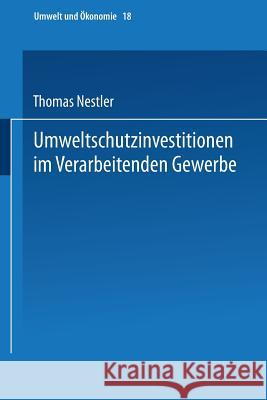 Umwelt und Ökonomie 18

Thomas Nestler

Umweltschutzinvestitionen im Verarbeitenden Gewerbe

Kraina Książek